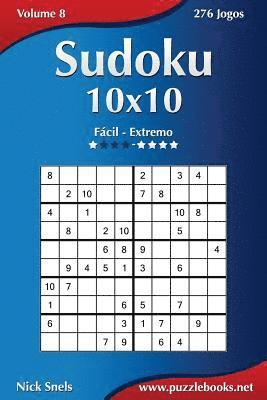 Volume 8

276 Jogos

Sudoku

10x10

Fácil - Extremo

★★★★-★★★★

| 8 | | | | | 2 | | 3 | 4 | |
|---|---|---|---|---|---|---|---|---|---|
| | 2 | 10 | | | 7 | 8 | | | |
| 4 | | 1 | | | | | 10 | 8 | |
| | 8 | | 2 | 10 | | | 5 | | |
| | | | 6 | 8 | 9 | | | | 4 |
| | 9 | 4 | 5 | 1 | 3 | | 6 | | |
| 10 | 7 | | | | | | | | |
| 1 | | | | 6 | 5 | | 7 | | |
| 6 | | | | 3 | 1 | 7 | | 9 | |
| | | | 7 | 9 | | 6 | 4 | | |

Nick Snels

www.puzzlebooks.net